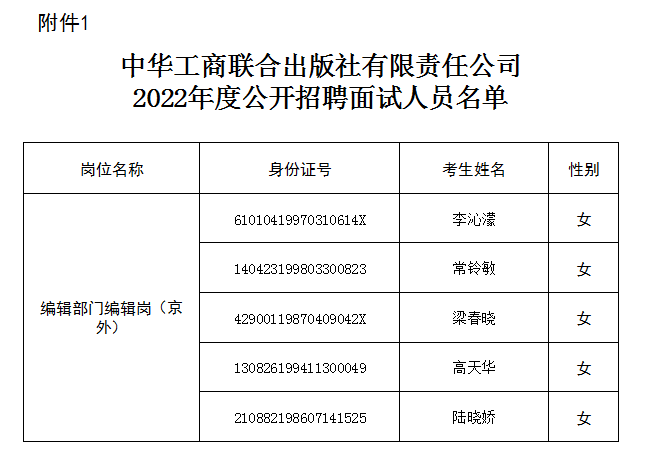 附件1

中华工商联合出版社有限责任公司
2022年度公开招聘面试人员名单

| 岗位名称 | 身份证号 | 考生姓名 | 性别 |
|---|---|---|---|
| 编辑部门编辑岗（京外） | 61010419970310614X | 李沁濛 | 女 |
|  | 140423199803300823 | 常铃敏 | 女 |
|  | 42900119870409042X | 梁春晓 | 女 |
|  | 130826199411300049 | 高天华 | 女 |
|  | 210882198607141525 | 陆晓娇 | 女 |